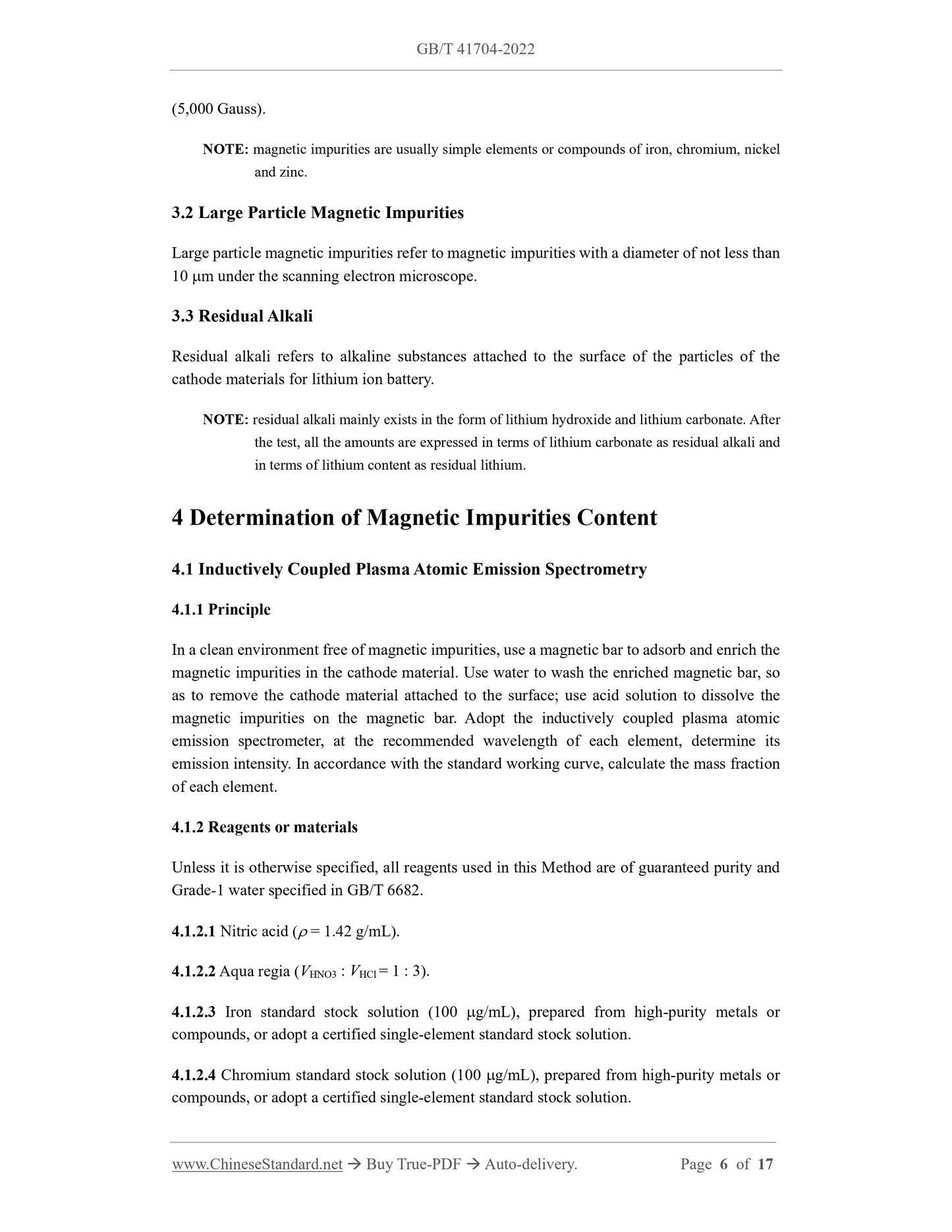 GB/T 41704-2022

(5,000 Gauss).

NOTE: magnetic impurities are usually simple elements or compounds of iron, chromium, nickel and zinc.

3.2 Large Particle Magnetic Impurities

Large particle magnetic impurities refer to magnetic impurities with a diameter of not less than 10 μm under the scanning electron microscope.

3.3 Residual Alkali

Residual alkali refers to alkaline substances attached to the surface of the particles of the cathode materials for lithium ion battery.

NOTE: residual alkali mainly exists in the form of lithium hydroxide and lithium carbonate. After the test, all the amounts are expressed in terms of lithium carbonate as residual alkali and in terms of lithium content as residual lithium.

4 Determination of Magnetic Impurities Content

4.1 Inductively Coupled Plasma Atomic Emission Spectrometry

4.1.1 Principle

In a clean environment free of magnetic impurities, use a magnetic bar to adsorb and enrich the magnetic impurities in the cathode material. Use water to wash the enriched magnetic bar, so as to remove the cathode material attached to the surface; use acid solution to dissolve the magnetic impurities on the magnetic bar. Adopt the inductively coupled plasma atomic emission spectrometer, at the recommended wavelength of each element, determine its emission intensity. In accordance with the standard working curve, calculate the mass fraction of each element.

4.1.2 Reagents or materials

Unless it is otherwise specified, all reagents used in this Method are of guaranteed purity and Grade-1 water specified in GB/T 6682.

4.1.2.1 Nitric acid ($\rho$ = 1.42 g/mL).

4.1.2.2 Aqua regia ($V_{HNO3}$ : $V_{HCl}$ = 1 : 3).

4.1.2.3 Iron standard stock solution (100 μg/mL), prepared from high-purity metals or compounds, or adopt a certified single-element standard stock solution.

4.1.2.4 Chromium standard stock solution (100 μg/mL), prepared from high-purity metals or compounds, or adopt a certified single-element standard stock solution.

www.ChineseStandard.net → Buy True-PDF → Auto-delivery. Page 6 of 17